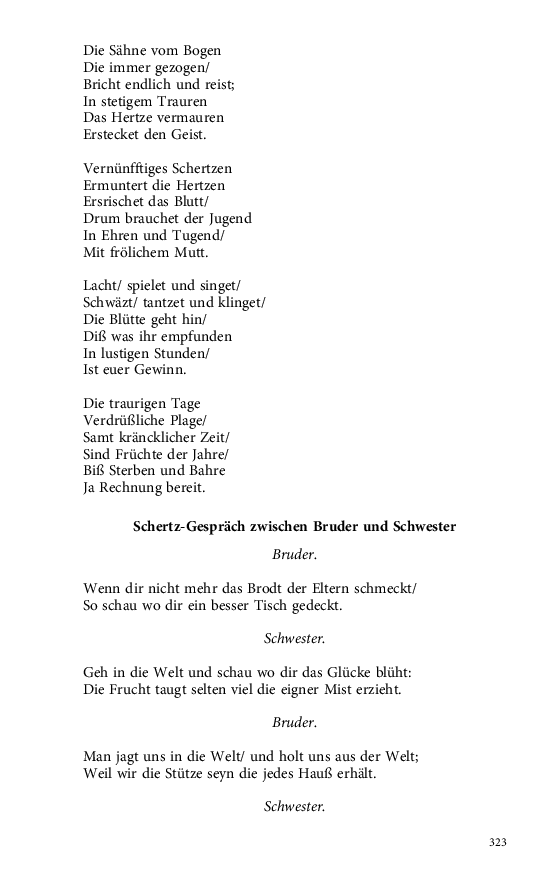 Die Sähne vom Bogen
Die immer gezogen/
Bricht endlich und reist;
In stetigem Trauren
Das Hertze vermauren
Erstecket den Geist.

Vernünfftiges Schertzen
Ermuntert die Hertzen
Ersrischet das Blutt/
Drum brauchet der Jugend
In Ehren und Tugend/
Mit frölichem Mutt.

Lacht/ spielet und singet/
Schwäzt/ tantzet und klinget/
Die Blütte geht hin/
Diß was ihr empfunden
In lustigen Stunden/
Ist euer Gewinn.

Die traurigen Tage
Verdrüßliche Plage/
Samt kräncklicher Zeit/
Sind Früchte der Jahre/
Biß Sterben und Bahre
Ja Rechnung bereit.

Schertz-Gespräch zwischen Bruder und Schwester

Bruder.

Wenn dir nicht mehr das Brodt der Eltern schmeckt/
So schau wo dir ein besser Tisch gedeckt.

Schwester.

Geh in die Welt und schau wo dir das Glücke blüht:
Die Frucht taugt selten viel die eigner Mist erzieht.

Bruder.

Man jagt uns in die Welt/ und holt uns aus der Welt;
Weil wir die Stütze seyn die jedes Hauß erhält.

Schwester.

323